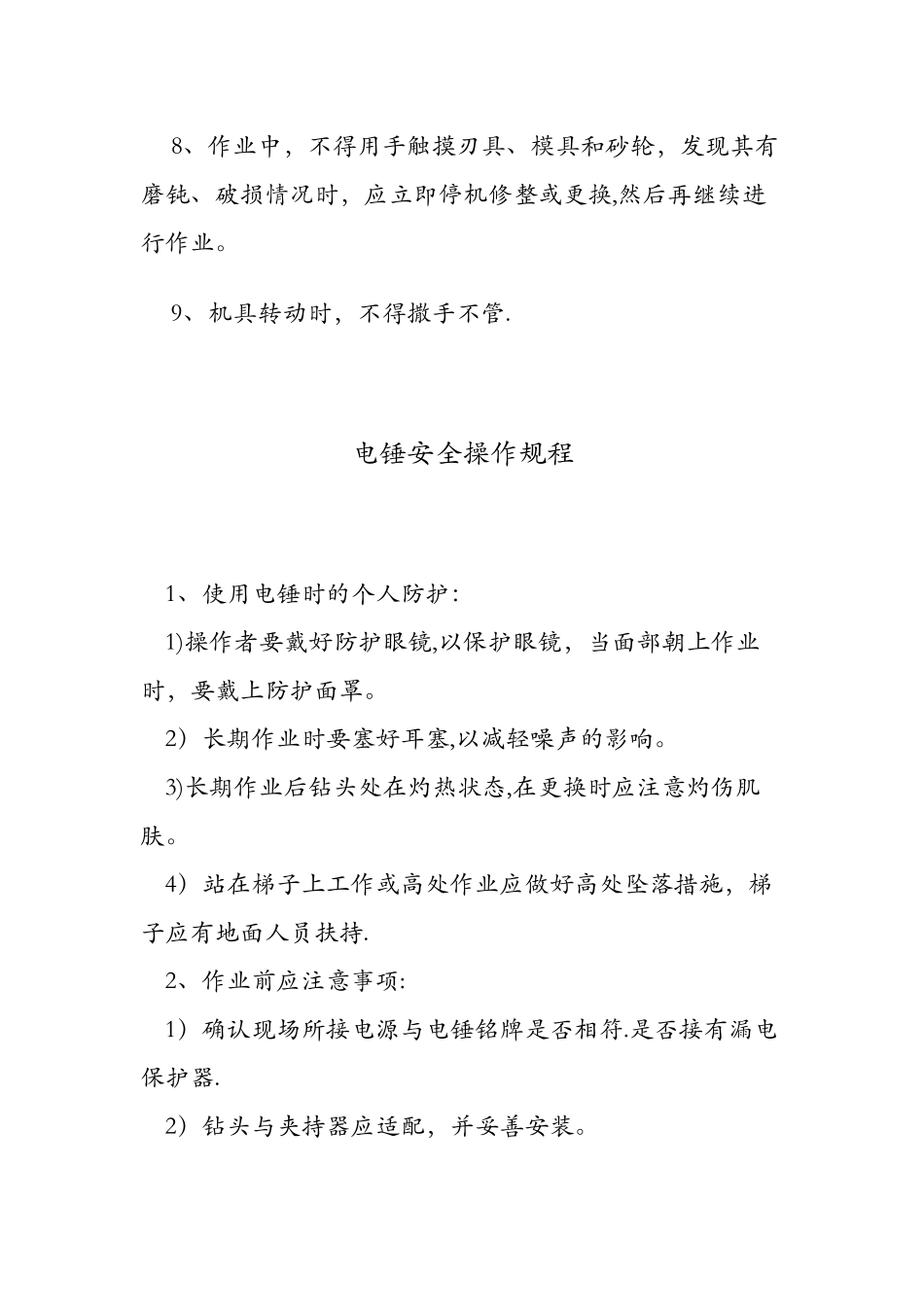 8、作业中，不得用手触摸刃具、模具和砂轮，发现其有磨钝、破损情况时，应立即停机修整或更换,然后再继续进行作业。

9、机具转动时，不得撒手不管.

电锤安全操作规程

1、使用电锤时的个人防护:

1)操作者要戴好防护眼镜,以保护眼镜，当面部朝上作业时，要戴上防护面罩。

2）长期作业时要塞好耳塞,以减轻噪声的影响。

3)长期作业后钻头处在灼热状态,在更换时应注意灼伤肌肤。

4）站在梯子上工作或高处作业应做好高处坠落措施，梯子应有地面人员扶持.

2、作业前应注意事项:

1）确认现场所接电源与电锤铭牌是否相符.是否接有漏电保护器.

2）钻头与夹持器应适配，并妥善安装。